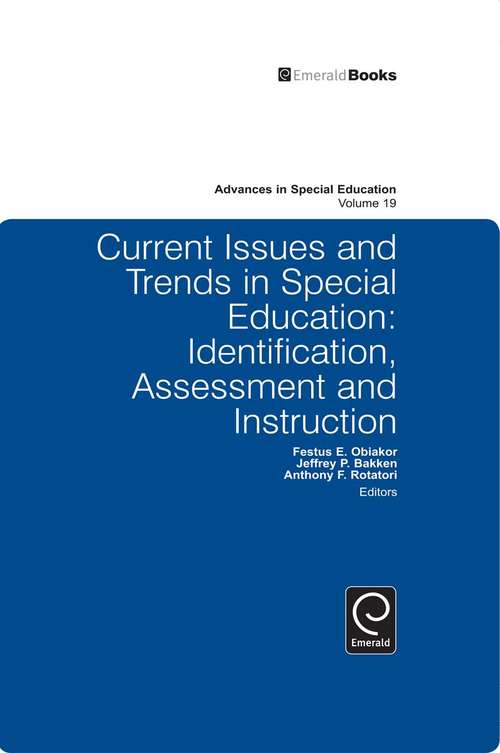 EmeraldBooks

Advances in Special Education
Volume 19

Current Issues and Trends in Special Education: Identification, Assessment and Instruction

Festus E. Obiakor
Jeffrey P. Bakken
Anthony F. Rotatori
Editors

Emerald